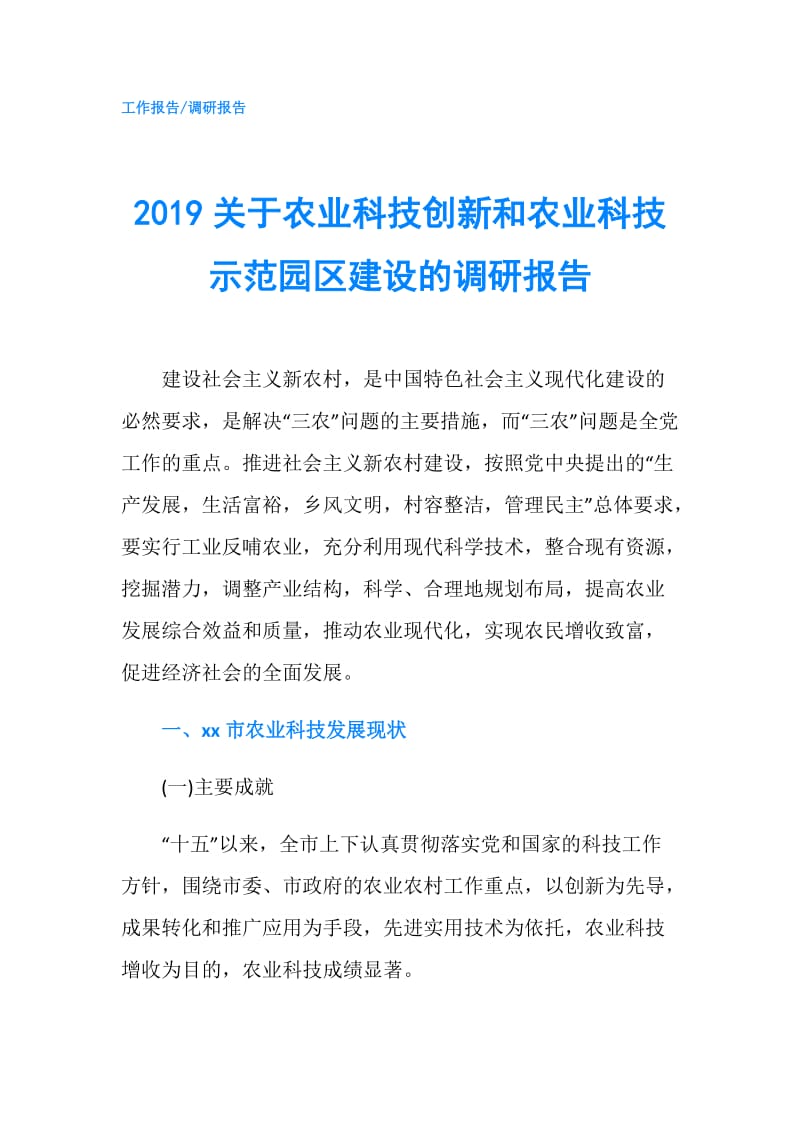 工作报告/调研报告

2019 关于农业科技创新和农业科技示范园区建设的调研报告

建设社会主义新农村，是中国特色社会主义现代化建设的必然要求，是解决“三农”问题的主要措施，而“三农”问题是全党工作的重点。推进社会主义新农村建设，按照党中央提出的“生产发展，生活富裕，乡风文明，村容整洁，管理民主”总体要求，要实行工业反哺农业，充分利用现代科学技术，整合现有资源，挖掘潜力，调整产业结构，科学、合理地规划布局，提高农业发展综合效益和质量，推动农业现代化，实现农民增收致富，促进经济社会的全面发展。

一、xx 市农业科技发展现状

(一)主要成就

“十五”以来，全市上下认真贯彻落实党和国家的科技工作方针，围绕市委、市政府的农业农村工作重点，以创新为先导，成果转化和推广应用为手段，先进实用技术为依托，农业科技增收为目的，农业科技成绩显著。